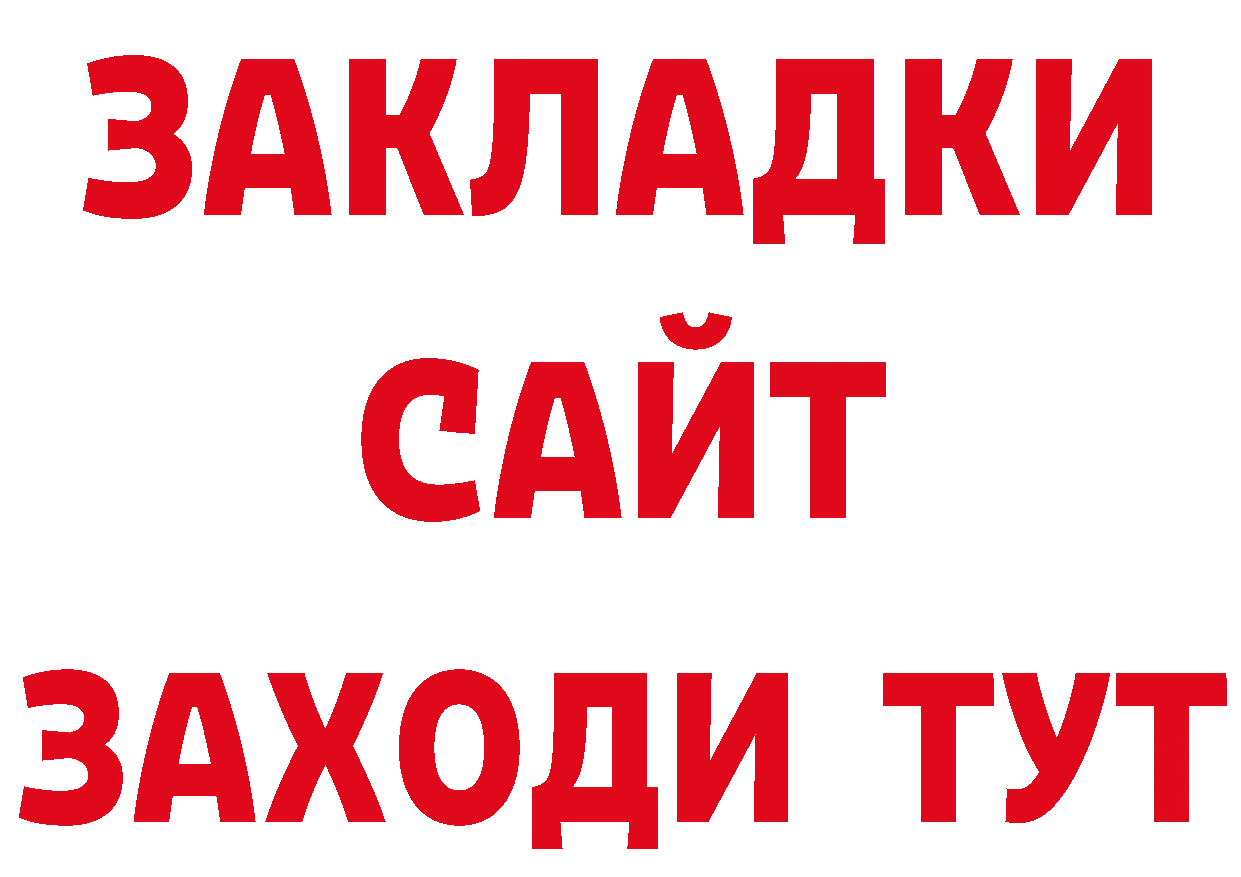 ЗАКЛАДКИ
САЙТ
ЗАХОДИ ТУТ